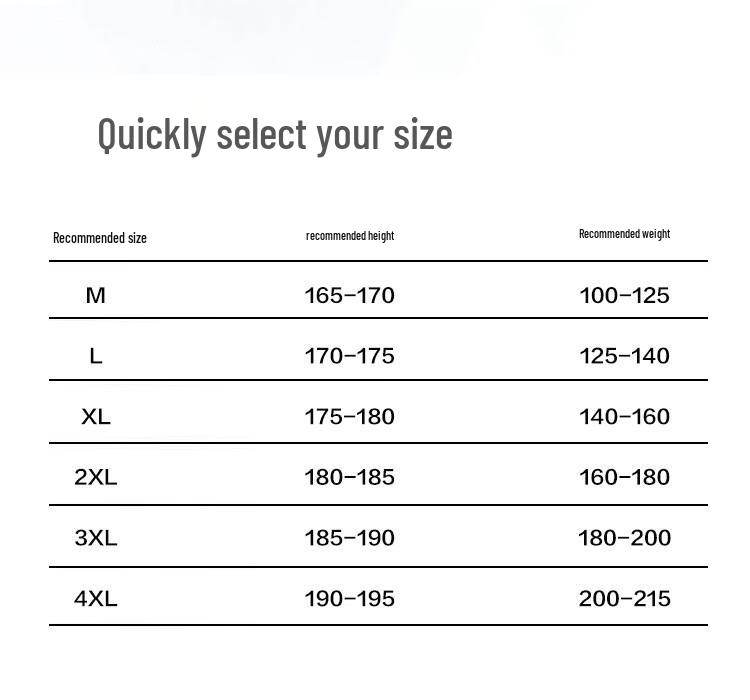 Quickly select your size

| Recommended size | recommended height | Recommended weight |
|---|---|---|
| M | 165–170 | 100–125 |
| L | 170–175 | 125–140 |
| XL | 175–180 | 140–160 |
| 2XL | 180–185 | 160–180 |
| 3XL | 185–190 | 180–200 |
| 4XL | 190–195 | 200–215 |